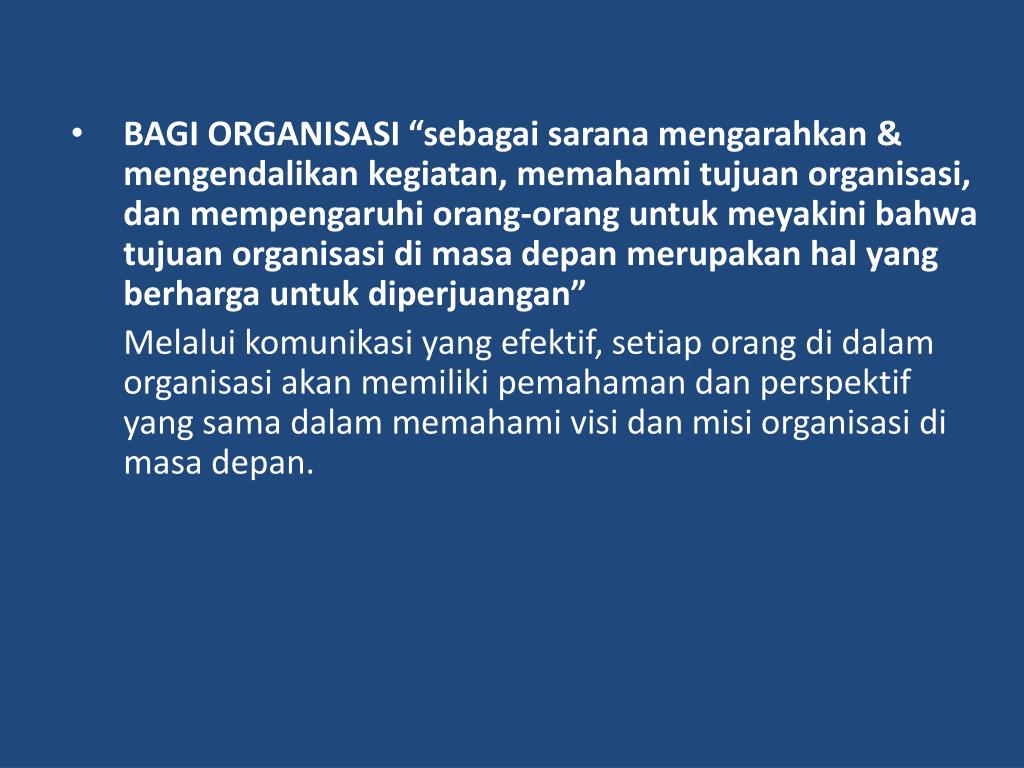 • BAGI ORGANISASI "sebagai sarana mengarahkan & mengendalikan kegiatan, memahami tujuan organisasi, dan mempengaruhi orang-orang untuk meyakini bahwa tujuan organisasi di masa depan merupakan hal yang berharga untuk diperjuangan"

Melalui komunikasi yang efektif, setiap orang di dalam organisasi akan memiliki pemahaman dan perspektif yang sama dalam memahami visi dan misi organisasi di masa depan.